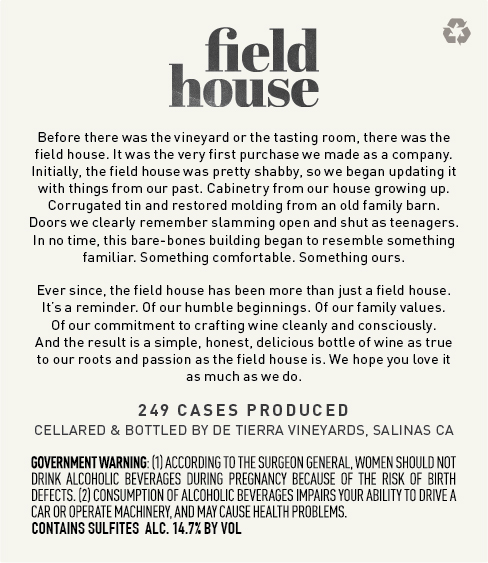 field
house

Before there was the vineyard or the tasting room, there was the field house. It was the very first purchase we made as a company. Initially, the field house was pretty shabby, so we began updating it with things from our past. Cabinetry from our house growing up. Corrugated tin and restored molding from an old family barn. Doors we clearly remember slamming open and shut as teenagers. In no time, this bare-bones building began to resemble something familiar. Something comfortable. Something ours.

Ever since, the field house has been more than just a field house. It's a reminder. Of our humble beginnings. Of our family values. Of our commitment to crafting wine cleanly and consciously. And the result is a simple, honest, delicious bottle of wine as true to our roots and passion as the field house is. We hope you love it as much as we do.

249 CASES PRODUCED
CELLARED & BOTTLED BY DE TIERRA VINEYARDS, SALINAS CA

GOVERNMENT WARNING: (1) ACCORDING TO THE SURGEON GENERAL, WOMEN SHOULD NOT DRINK ALCOHOLIC BEVERAGES DURING PREGNANCY BECAUSE OF THE RISK OF BIRTH DEFECTS. (2) CONSUMPTION OF ALCOHOLIC BEVERAGES IMPAIRS YOUR ABILITY TO DRIVE A CAR OR OPERATE MACHINERY, AND MAY CAUSE HEALTH PROBLEMS.
CONTAINS SULFITES ALC. 14.7% BY VOL